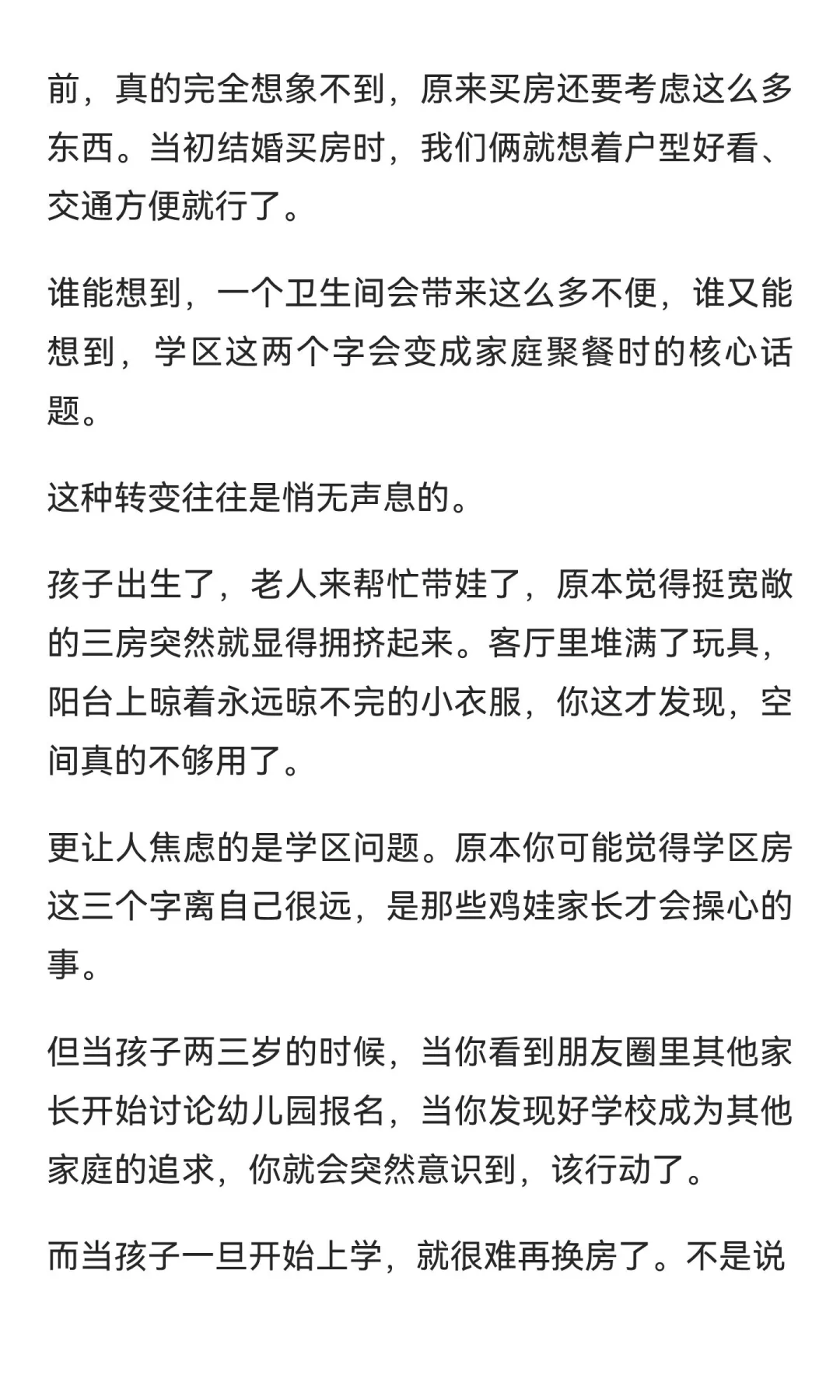 前，真的完全想象不到，原来买房还要考虑这么多东西。当初结婚买房时，我们俩就想着户型好看、交通方便就行了。

谁能想到，一个卫生间会带来这么多不便，谁又能想到，学区这两个字会变成家庭聚餐时的核心话题。

这种转变往往是悄无声息的。

孩子出生了，老人来帮忙带娃了，原本觉得挺宽敞的三房突然就显得拥挤起来。客厅里堆满了玩具，阳台上晾着永远晾不完的小衣服，你这才发现，空间真的不够用了。

更让人焦虑的是学区问题。原本你可能觉得学区房这三个字离自己很远，是那些鸡娃家长才会操心的事。

但当孩子两三岁的时候，当你看到朋友圈里其他家长开始讨论幼儿园报名，当你发现好学校成为其他家庭的追求，你就会突然意识到，该行动了。

而当孩子一旦开始上学，就很难再换房了。不是说